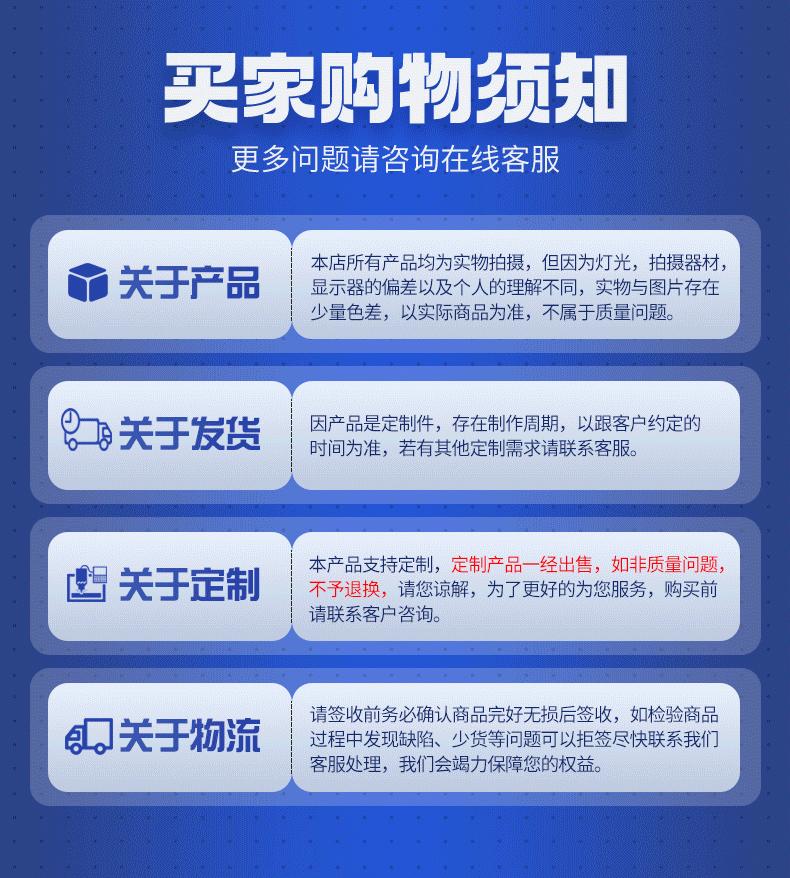 买家购物须知

更多问题请咨询在线客服

关于产品

本店所有产品均为实物拍摄，但因为灯光，拍摄器材，显示器的偏差以及个人的理解不同，实物与图片存在少量色差，以实际商品为准，不属于质量问题。

关于发货

因产品是定制件，存在制作周期，以跟客户约定的时间为准，若有其他定制需求请联系客服。

关于定制

本产品支持定制，定制产品一经出售，如非质量问题，不予退换，请您谅解，为了更好的为您服务，购买前请联系客户咨询。

关于物流

请签收前务必确认商品完好无损后签收，如检验商品过程中发现缺陷、少货等问题可以拒签尽快联系我们客服处理，我们会竭力保障您的权益。